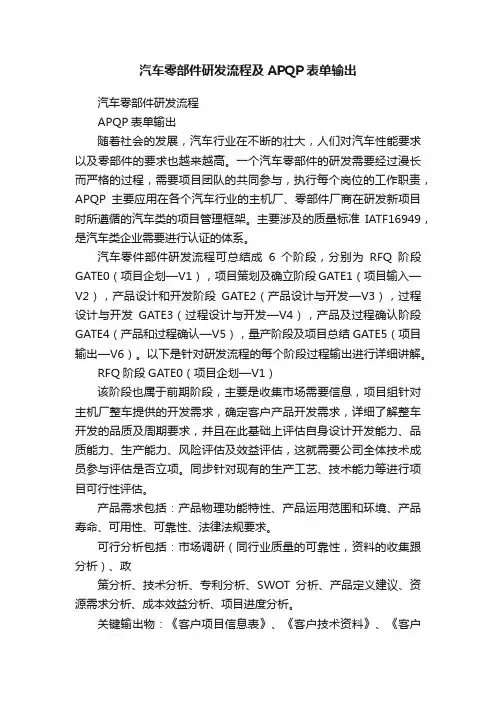 汽车零部件研发流程及 APQP 表单输出

汽车零部件研发流程

APQP 表单输出

随着社会的发展，汽车行业在不断的壮大，人们对汽车性能要求以及零部件的要求也越来越高。一个汽车零部件的研发需要经过漫长而严格的过程，需要项目团队的共同参与，执行每个岗位的工作职责，APQP 主要应用在各个汽车行业的主机厂、零部件厂商在研发新项目时所遵循的汽车类的项目管理框架。主要涉及的质量标准 IATF16949，是汽车类企业需要进行认证的体系。

汽车零件部件研发流程可总结成 6 个阶段，分别为 RFQ 阶段 GATE0（项目企划—V1），项目策划及确立阶段 GATE1（项目输入—V2），产品设计和开发阶段 GATE2（产品设计与开发—V3），过程设计与开发 GATE3（过程设计与开发—V4），产品及过程确认阶段 GATE4（产品和过程确认—V5），量产阶段及项目总结 GATE5（项目输出—V6）。以下是针对研发流程的每个阶段过程输出进行详细讲解。

RFQ 阶段 GATE0（项目企划—V1）

该阶段也属于前期阶段，主要是收集市场需要信息，项目组针对主机厂整车提供的开发需求，确定客户产品开发需求，详细了解整车开发的品质及周期要求，并且在此基础上评估自身设计开发能力、品质能力、生产能力、风险评估及效益评估，这就需要公司全体技术成员参与评估是否立项。同步针对现有的生产工艺、技术能力等进行项目可行性评估。

产品需求包括：产品物理功能特性、产品运用范围和环境、产品寿命、可用性、可靠性、法律法规要求。

可行分析包括：市场调研（同行业质量的可靠性，资料的收集跟分析）、政

策分析、技术分析、专利分析、SWOT 分析、产品定义建议、资源需求分析、成本效益分析、项目进度分析。

关键输出物：《客户项目信息表》、《客户技术资料》、《客户